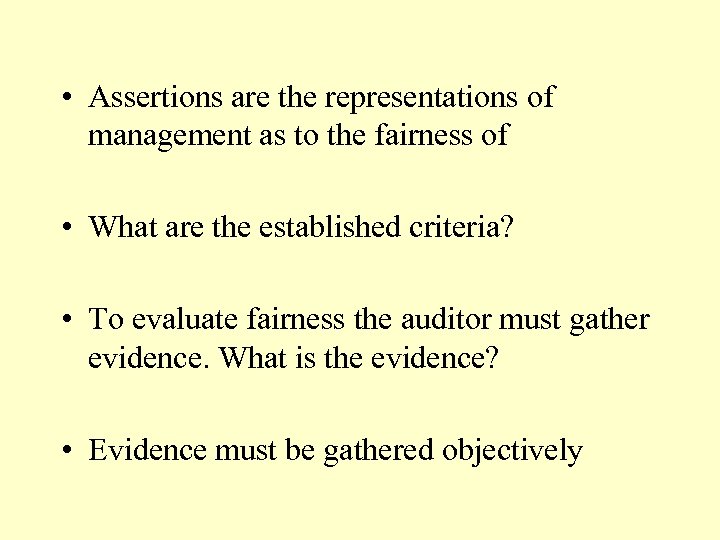 • Assertions are the representations of management as to the fairness of

• What are the established criteria?

• To evaluate fairness the auditor must gather evidence. What is the evidence?

• Evidence must be gathered objectively